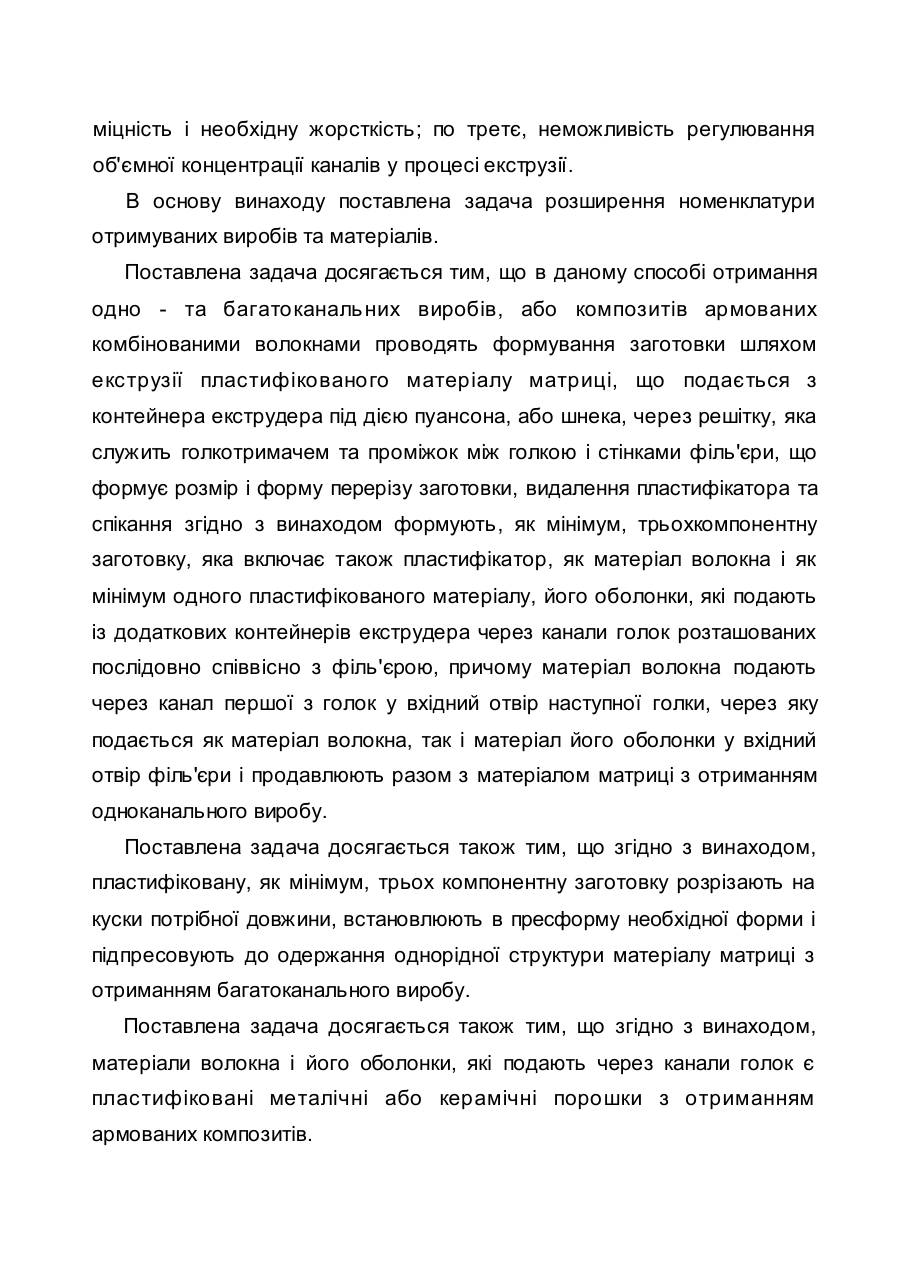 міцність і необхідну жорсткість; по третє, неможливість регулювання об'ємної концентрації каналів у процесі екструзії.

В основу винаходу поставлена задача розширення номенклатури отримуваних виробів та матеріалів.

Поставлена задача досягається тим, що в даному способі отримання одно - та багатоканальних виробів, або композитів армованих комбінованими волокнами проводять формування заготовки шляхом екструзії пластифікованого матеріалу матриці, що подається з контейнера екструдера під дією пуансона, або шнека, через решітку, яка служить голкотримачем та проміжок між голкою і стінками філь'єри, що формує розмір і форму перерізу заготовки, видалення пластифікатора та спікання згідно з винаходом формують, як мінімум, трьохкомпонентну заготовку, яка включає також пластифікатор, як матеріал волокна і як мінімум одного пластифікованого матеріалу, його оболонки, які подають із додаткових контейнерів екструдера через канали голок розташованих послідовно співвісно з філь'єрою, причому матеріал волокна подають через канал першої з голок у вхідний отвір наступної голки, через яку подається як матеріал волокна, так і матеріал його оболонки у вхідний отвір філь'єри і продавлюють разом з матеріалом матриці з отриманням одноканального виробу.

Поставлена задача досягається також тим, що згідно з винаходом, пластифіковану, як мінімум, трьох компонентну заготовку розрізають на куски потрібної довжини, встановлюють в пресформу необхідної форми і підпресовують до одержання однорідної структури матеріалу матриці з отриманням багатоканального виробу.

Поставлена задача досягається також тим, що згідно з винаходом, матеріали волокна і його оболонки, які подають через канали голок є пластифіковані металічні або керамічні порошки з отриманням армованих композитів.